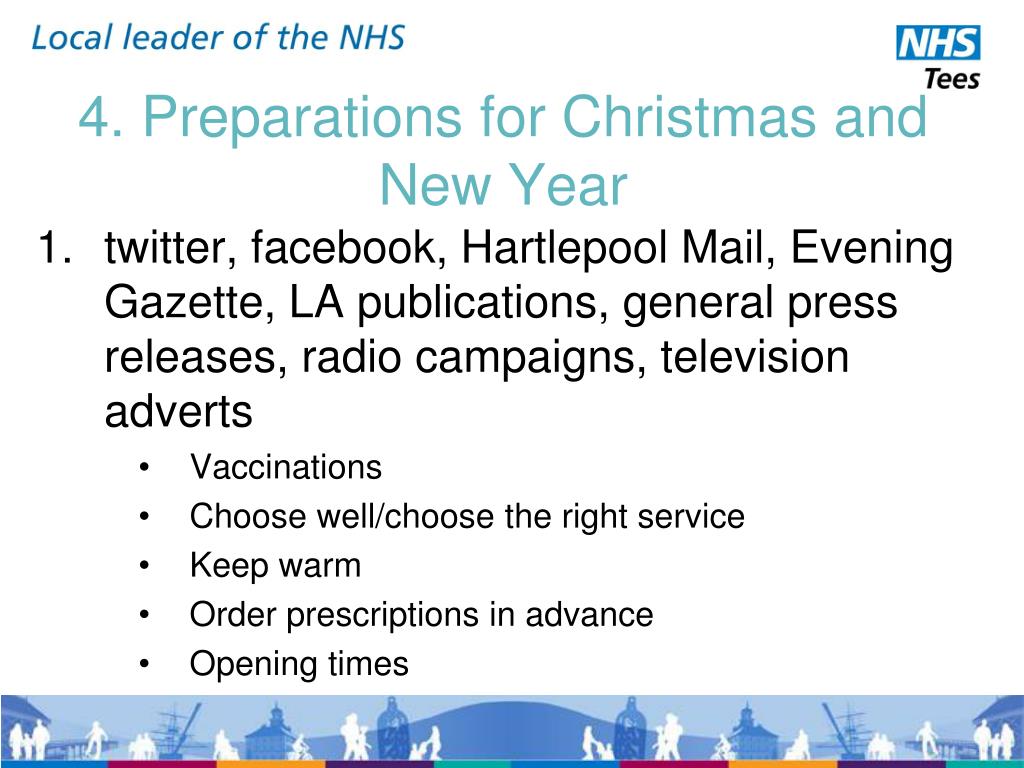 Local leader of the NHS

NHS
Tees

4. Preparations for Christmas and New Year

1. twitter, facebook, Hartlepool Mail, Evening Gazette, LA publications, general press releases, radio campaigns, television adverts
• Vaccinations
• Choose well/choose the right service
• Keep warm
• Order prescriptions in advance
• Opening times